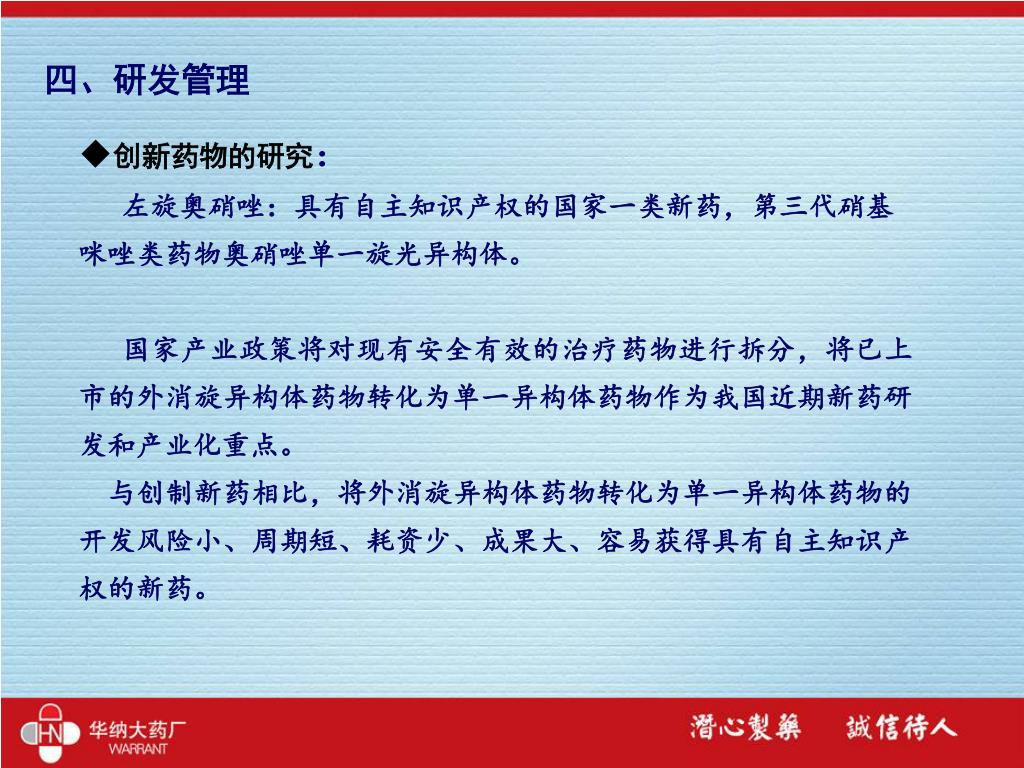 四、研发管理

◆创新药物的研究：

左旋奥硝唑：具有自主知识产权的国家一类新药，第三代硝基咪唑类药物奥硝唑单一旋光异构体。

国家产业政策将对现有安全有效的治疗药物进行拆分，将已上市的外消旋异构体药物转化为单一异构体药物作为我国近期新药研发和产业化重点。

与创制新药相比，将外消旋异构体药物转化为单一异构体药物的开发风险小、周期短、耗资少、成果大、容易获得具有自主知识产权的新药。

HN 华纳大药厂 WARRANT

潜心製藥 誠信待人